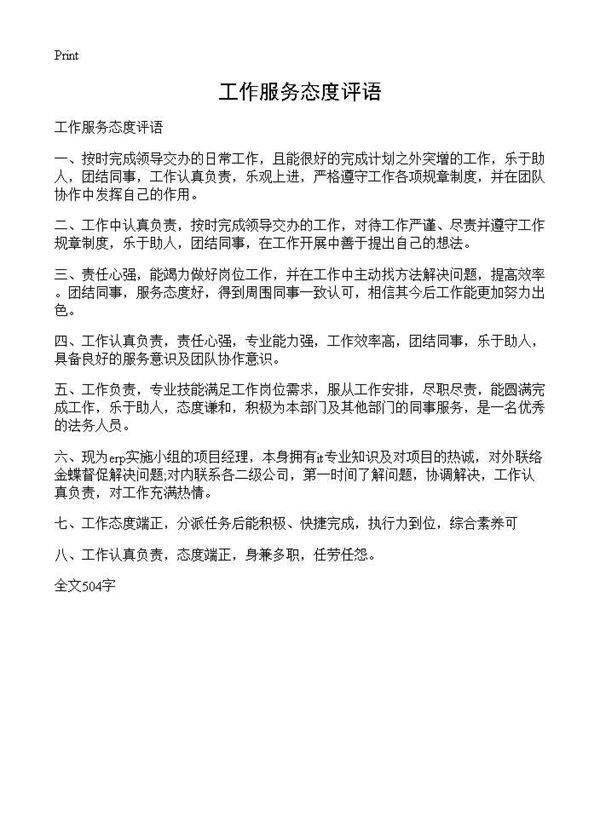 Print

工作服务态度评语

工作服务态度评语

一、按时完成领导交办的日常工作，且能很好的完成计划之外突增的工作，乐于助人，团结同事，工作认真负责，乐观上进，严格遵守工作各项规章制度，并在团队协作中发挥自己的作用。

二、工作中认真负责，按时完成领导交办的工作，对待工作严谨、尽责并遵守工作规章制度，乐于助人，团结同事，在工作开展中善于提出自己的想法。

三、责任心强，能竭力做好岗位工作，并在工作中主动找方法解决问题，提高效率。团结同事，服务态度好，得到周围同事一致认可，相信其今后工作能更加努力出色。

四、工作认真负责，责任心强，专业能力强，工作效率高，团结同事，乐于助人，具备良好的服务意识及团队协作意识。

五、工作负责，专业技能满足工作岗位需求，服从工作安排，尽职尽责，能圆满完成工作，乐于助人，态度谦和，积极为本部门及其他部门的同事服务，是一名优秀的法务人员。

六、现为erp实施小组的项目经理，本身拥有it专业知识及对项目的热诚，对外联络金蝶督促解决问题;对内联系各二级公司，第一时间了解问题，协调解决，工作认真负责，对工作充满热情。

七、工作态度端正，分派任务后能积极、快捷完成，执行力到位，综合素养可

八、工作认真负责，态度端正，身兼多职，任劳任怨。

全文504字